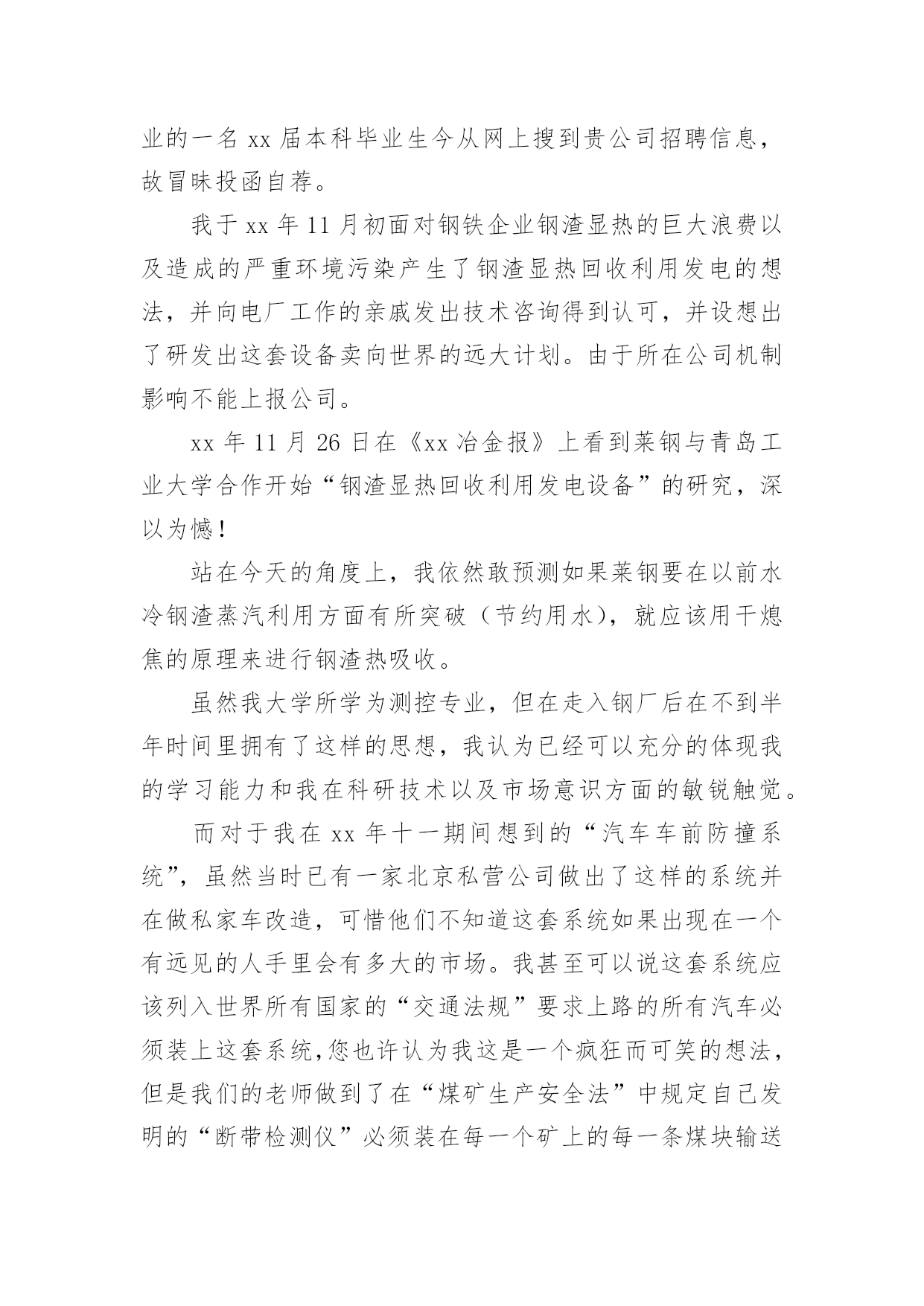 业的一名 xx 届本科毕业生今从网上搜到贵公司招聘信息，故冒昧投函自荐。

我于 xx 年 11 月初面对钢铁企业钢渣显热的巨大浪费以及造成的严重环境污染产生了钢渣显热回收利用发电的想法，并向电厂工作的亲戚发出技术咨询得到认可，并设想出了研发出这套设备卖向世界的远大计划。由于所在公司机制影响不能上报公司。

xx 年 11 月 26 日在《xx 冶金报》上看到莱钢与青岛工业大学合作开始“钢渣显热回收利用发电设备”的研究，深以为憾！

站在今天的角度上，我依然敢预测如果莱钢要在以前水冷钢渣蒸汽利用方面有所突破（节约用水），就应该用干熄焦的原理来进行钢渣热吸收。

虽然我大学所学为测控专业，但在走入钢厂后在不到半年时间里拥有了这样的思想，我认为已经可以充分的体现我的学习能力和我在科研技术以及市场意识方面的敏锐触觉。

而对于我在 xx 年十一期间想到的“汽车车前防撞系统”，虽然当时已有一家北京私营公司做出了这样的系统并在做私家车改造，可惜他们不知道这套系统如果出现在一个有远见的人手里会有多大的市场。我甚至可以说这套系统应该列入世界所有国家的“交通法规”要求上路的所有汽车必须装上这套系统，您也许认为我这是一个疯狂而可笑的想法，但是我们的老师做到了在“煤矿生产安全法”中规定自己发明的“断带检测仪”必须装在每一个矿上的每一条煤块输送